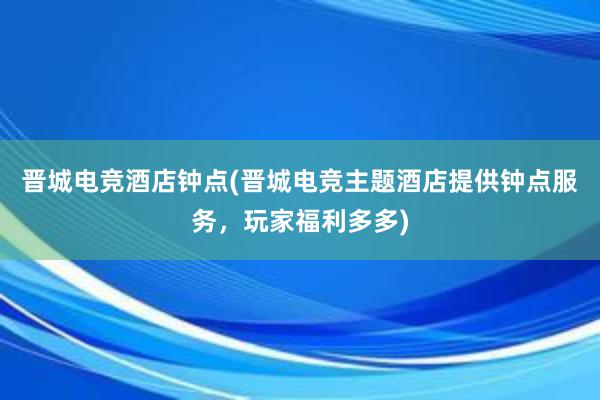 晋城电竞酒店钟点(晋城电竞主题酒店提供钟点服务，玩家福利多多)